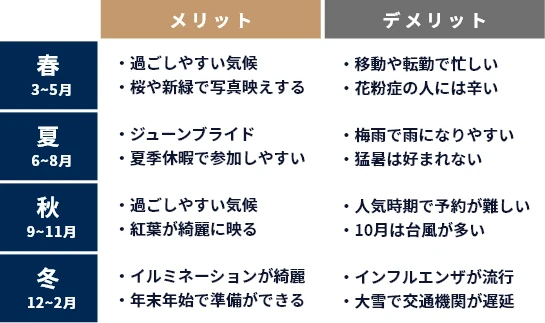 |  | メリット | デメリット |
|---|---|---|
| 春 3~5月 | ・過ごしやすい気候 ・桜や新緑で写真映えする | ・移動や転勤で忙しい ・花粉症の人には辛い |
| 夏 6~8月 | ・ジューンブライド ・夏季休暇で参加しやすい | ・梅雨で雨になりやすい ・猛暑は好まれない |
| 秋 9~11月 | ・過ごしやすい気候 ・紅葉が綺麗に映る | ・人気時期で予約が難しい ・10月は台風が多い |
| 冬 12~2月 | ・イルミネーションが綺麗 ・年末年始で準備ができる | ・インフルエンザが流行 ・大雪で交通機関が遅延 |